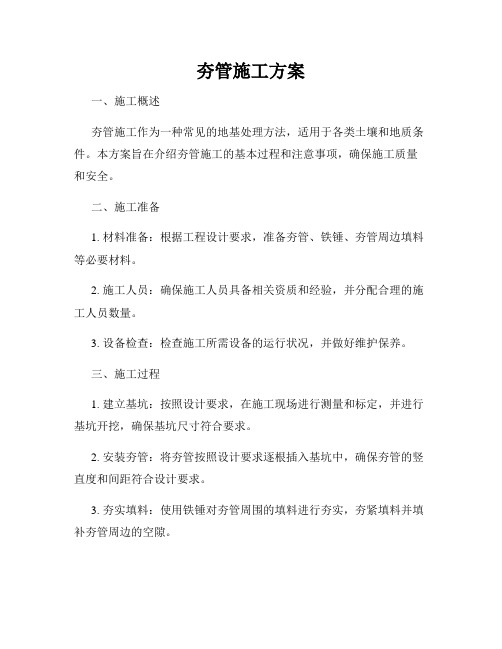 夯管施工方案

一、施工概述

夯管施工作为一种常见的地基处理方法，适用于各类土壤和地质条件。本方案旨在介绍夯管施工的基本过程和注意事项，确保施工质量和安全。

二、施工准备

1. 材料准备：根据工程设计要求，准备夯管、铁锤、夯管周边填料等必要材料。

2. 施工人员：确保施工人员具备相关资质和经验，并分配合理的施工人员数量。

3. 设备检查：检查施工所需设备的运行状况，并做好维护保养。

三、施工过程

1. 建立基坑：按照设计要求，在施工现场进行测量和标定，并进行基坑开挖，确保基坑尺寸符合要求。

2. 安装夯管：将夯管按照设计要求逐根插入基坑中，确保夯管的竖直度和间距符合设计要求。

3. 夯实填料：使用铁锤对夯管周围的填料进行夯实，夯紧填料并填补夯管周边的空隙。